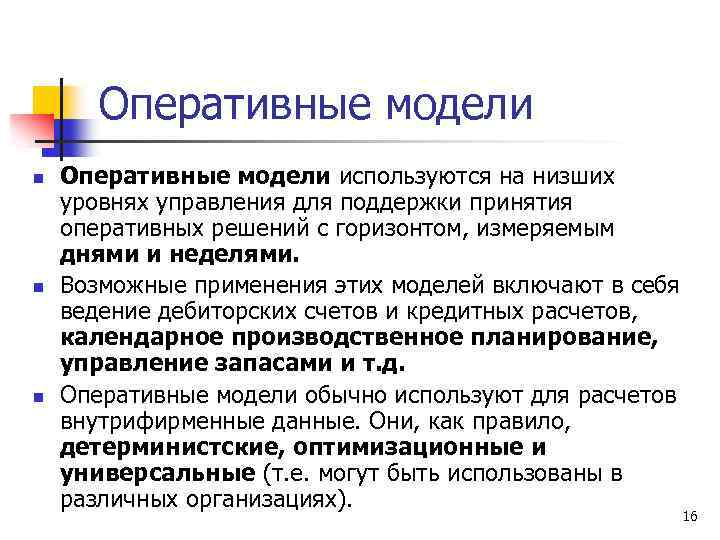 Оперативные модели

• Оперативные модели используются на низших уровнях управления для поддержки принятия оперативных решений с горизонтом, измеряемым днями и неделями.

• Возможные применения этих моделей включают в себя ведение дебиторских счетов и кредитных расчетов, календарное производственное планирование, управление запасами и т.д.

• Оперативные модели обычно используют для расчетов внутрифирменные данные. Они, как правило, детерминистские, оптимизационные и универсальные (т.е. могут быть использованы в различных организациях).

16